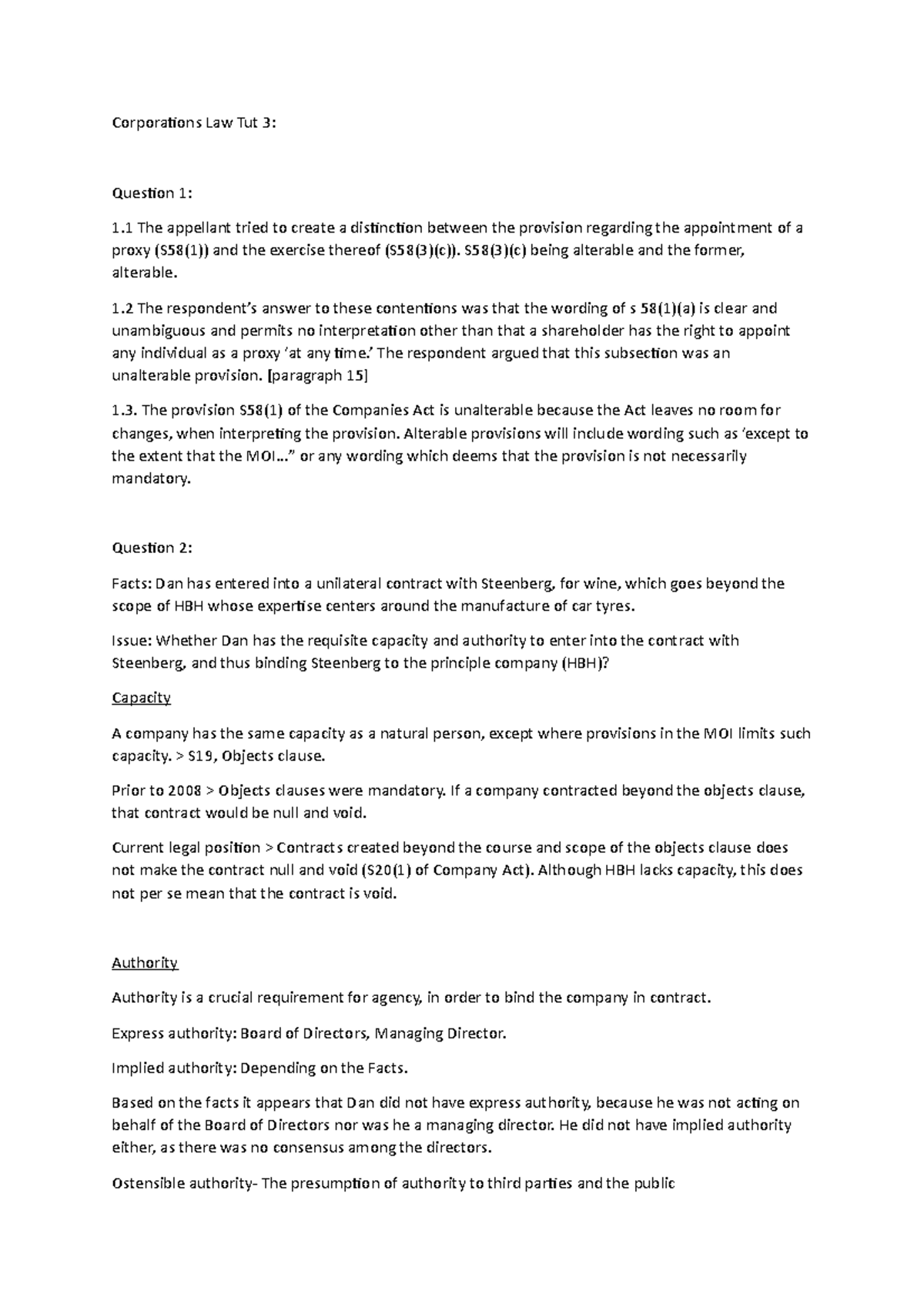 Corporations Law Tut 3:

Question 1:

1.1 The appellant tried to create a distinction between the provision regarding the appointment of a proxy (S58(1)) and the exercise thereof (S58(3)(c)). S58(3)(c) being alterable and the former, alterable.

1.2 The respondent's answer to these contentions was that the wording of s 58(1)(a) is clear and unambiguous and permits no interpretation other than that a shareholder has the right to appoint any individual as a proxy 'at any time.' The respondent argued that this subsection was an unalterable provision. [paragraph 15]

1.3. The provision S58(1) of the Companies Act is unalterable because the Act leaves no room for changes, when interpreting the provision. Alterable provisions will include wording such as 'except to the extent that the MOI..." or any wording which deems that the provision is not necessarily mandatory.

Question 2:

Facts: Dan has entered into a unilateral contract with Steenberg, for wine, which goes beyond the scope of HBH whose expertise centers around the manufacture of car tyres.

Issue: Whether Dan has the requisite capacity and authority to enter into the contract with Steenberg, and thus binding Steenberg to the principle company (HBH)?

Capacity

A company has the same capacity as a natural person, except where provisions in the MOI limits such capacity. > S19, Objects clause.

Prior to 2008 > Objects clauses were mandatory. If a company contracted beyond the objects clause, that contract would be null and void.

Current legal position > Contracts created beyond the course and scope of the objects clause does not make the contract null and void (S20(1) of Company Act). Although HBH lacks capacity, this does not per se mean that the contract is void.

Authority

Authority is a crucial requirement for agency, in order to bind the company in contract.

Express authority: Board of Directors, Managing Director.

Implied authority: Depending on the Facts.

Based on the facts it appears that Dan did not have express authority, because he was not acting on behalf of the Board of Directors nor was he a managing director. He did not have implied authority either, as there was no consensus among the directors.

Ostensible authority- The presumption of authority to third parties and the public